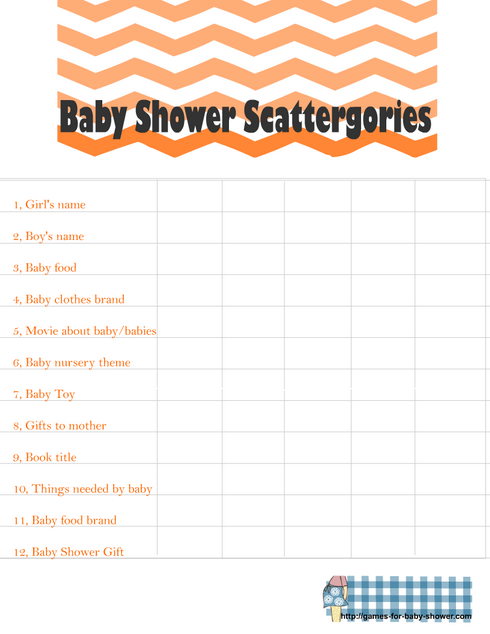 Baby Shower Scattergories

| | | | | | |
|---|---|---|---|---|---|
| 1, Girl's name | | | | | |
| 2, Boy's name | | | | | |
| 3, Baby food | | | | | |
| 4, Baby clothes brand | | | | | |
| 5, Movie about baby/babies | | | | | |
| 6, Baby nursery theme | | | | | |
| 7, Baby Toy | | | | | |
| 8, Gifts to mother | | | | | |
| 9, Book title | | | | | |
| 10, Things needed by baby | | | | | |
| 11, Baby food brand | | | | | |
| 12, Baby Shower Gift | | | | | |

http://games-for-baby-shower.com